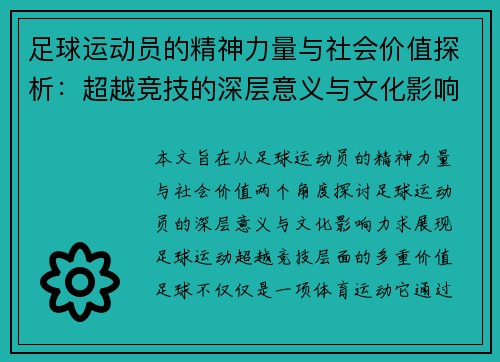 足球运动员的精神力量与社会价值探析：超越竞技的深层意义与文化影响

本文旨在从足球运动员的精神力量与社会价值两个角度探讨足球运动员的深层意义与文化影响力求展现足球运动超越竞技层面的多重价值足球不仅仅是一项体育运动它通过